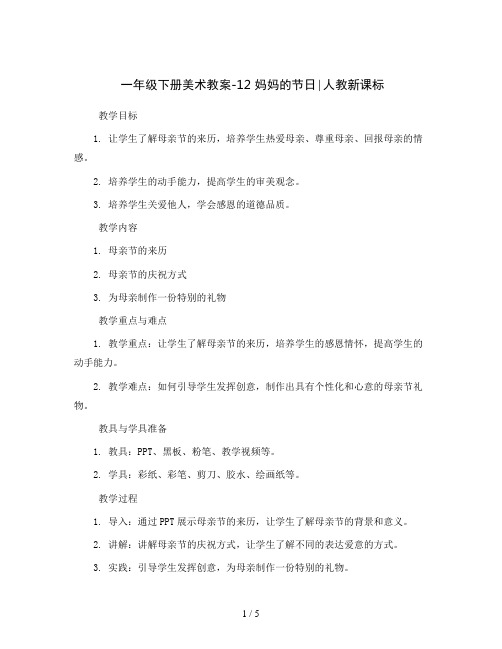 一年级下册美术教案-12 妈妈的节日|人教新课标

教学目标

1. 让学生了解母亲节的来历，培养学生热爱母亲、尊重母亲、回报母亲的情感。

2. 培养学生的动手能力，提高学生的审美观念。

3. 培养学生关爱他人，学会感恩的道德品质。

教学内容

1. 母亲节的来历

2. 母亲节的庆祝方式

3. 为母亲制作一份特别的礼物

教学重点与难点

1. 教学重点：让学生了解母亲节的来历，培养学生的感恩情怀，提高学生的动手能力。

2. 教学难点：如何引导学生发挥创意，制作出具有个性化和心意的母亲节礼物。

教具与学具准备

1. 教具：PPT、黑板、粉笔、教学视频等。

2. 学具：彩纸、彩笔、剪刀、胶水、绘画纸等。

教学过程

1. 导入：通过PPT展示母亲节的来历，让学生了解母亲节的背景和意义。

2. 讲解：讲解母亲节的庆祝方式，让学生了解不同的表达爱意的方式。

3. 实践：引导学生发挥创意，为母亲制作一份特别的礼物。

1 / 5